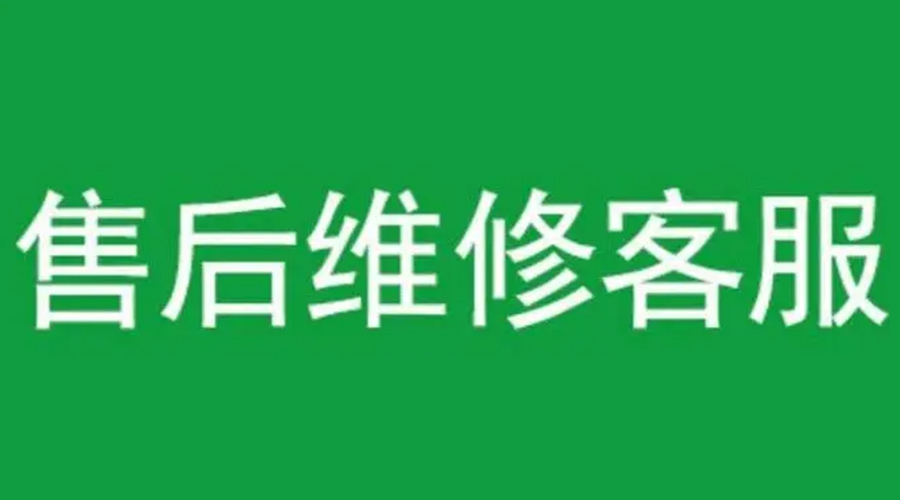 售后维修客服